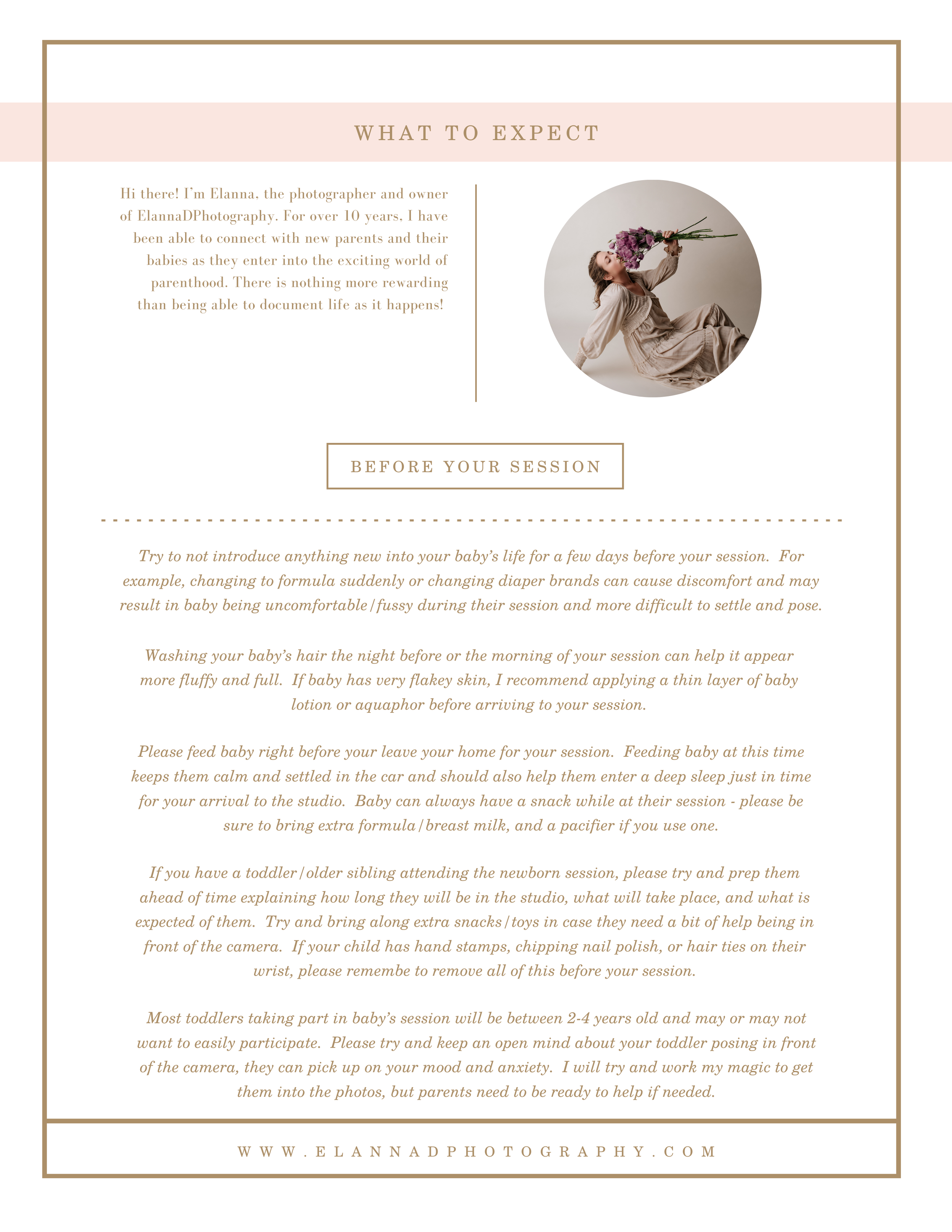 WHAT TO EXPECT

Hi there! I'm Elanna, the photographer and owner of ElannaDPhotography. For over 10 years, I have been able to connect with new parents and their babies as they enter into the exciting world of parenthood. There is nothing more rewarding than being able to document life as it happens!

BEFORE YOUR SESSION

Try to not introduce anything new into your baby's life for a few days before your session. For example, changing to formula suddenly or changing diaper brands can cause discomfort and may result in baby being uncomfortable/fussy during their session and more difficult to settle and pose.

Washing your baby's hair the night before or the morning of your session can help it appear more fluffy and full. If baby has very flakey skin, I recommend applying a thin layer of baby lotion or aquaphor before arriving to your session.

Please feed baby right before your leave your home for your session. Feeding baby at this time keeps them calm and settled in the car and should also help them enter a deep sleep just in time for your arrival to the studio. Baby can always have a snack while at their session - please be sure to bring extra formula/breast milk, and a pacifier if you use one.

If you have a toddler/older sibling attending the newborn session, please try and prep them ahead of time explaining how long they will be in the studio, what will take place, and what is expected of them. Try and bring along extra snacks/toys in case they need a bit of help being in front of the camera. If your child has hand stamps, chipping nail polish, or hair ties on their wrist, please remembe to remove all of this before your session.

Most toddlers taking part in baby's session will be between 2-4 years old and may or may not want to easily participate. Please try and keep an open mind about your toddler posing in front of the camera, they can pick up on your mood and anxiety. I will try and work my magic to get them into the photos, but parents need to be ready to help if needed.

WWW.ELANNADPHOTOGRAPHY.COM